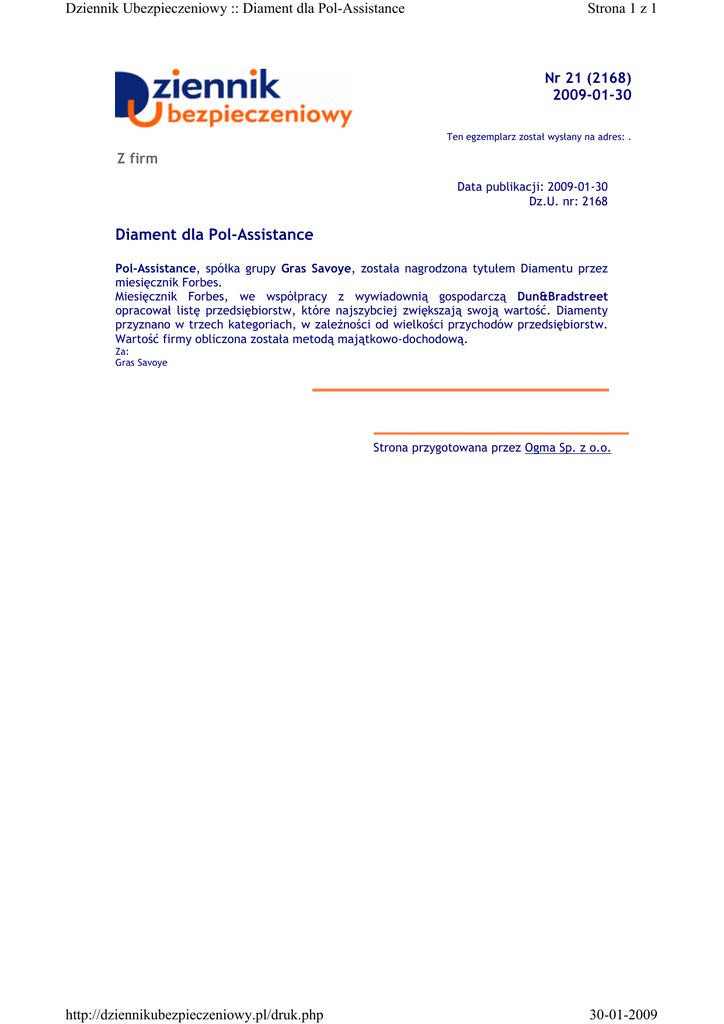 Dziennik Ubezpieczeniowy :: Diament dla Pol-Assistance

Strona 1 z 1

Dziennik Ubezpieczeniowy

Nr 21 (2168)
2009-01-30

Ten egzemplarz został wysłany na adres: .

Z firm

Data publikacji: 2009-01-30
Dz.U. nr: 2168

Diament dla Pol-Assistance

Pol-Assistance, spółka grupy Gras Savoye, została nagrodzona tytułem Diamentu przez miesięcznik Forbes.
Miesięcznik Forbes, we współpracy z wywiadownią gospodarczą Dun&Bradstreet opracował listę przedsiębiorstw, które najszybciej zwiększają swoją wartość. Diamenty przyznano w trzech kategoriach, w zależności od wielkości przychodów przedsiębiorstw. Wartość firmy obliczona została metodą majątkowo-dochodową.
Za:
Gras Savoye

Strona przygotowana przez Ogma Sp. z o.o.

http://dziennikubezpieczeniowy.pl/druk.php

30-01-2009